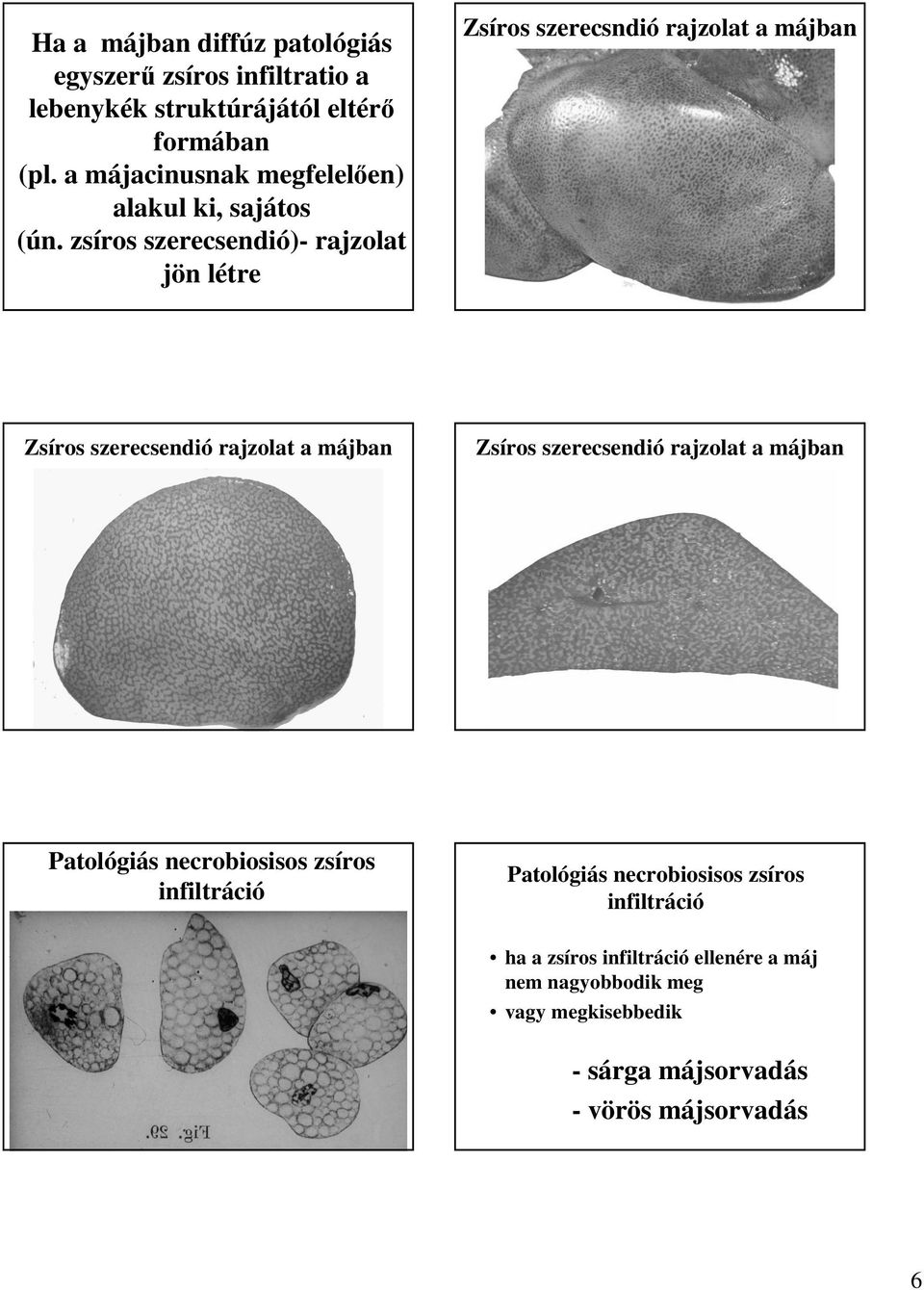 Ha a májban diffúz patológiás egyszerű zsíros infiltratio a lebenykék struktúrájától eltérő formában (pl. a májacinusnak megfelelően) alakul ki, sajátos (ún. zsíros szerecsendió)- rajzolat jön létre

Zsíros szerecsndió rajzolat a májban

Zsíros szerecsendió rajzolat a májban

Zsíros szerecsendió rajzolat a májban

Patológiás necrobiosisos zsíros infiltráció

Fig. 29.

Patológiás necrobiosisos zsíros infiltráció

• ha a zsíros infiltráció ellenére a máj nem nagyobbodik meg
• vagy megkisebbedik

- sárga májsorvadás
- vörös májsorvadás

6